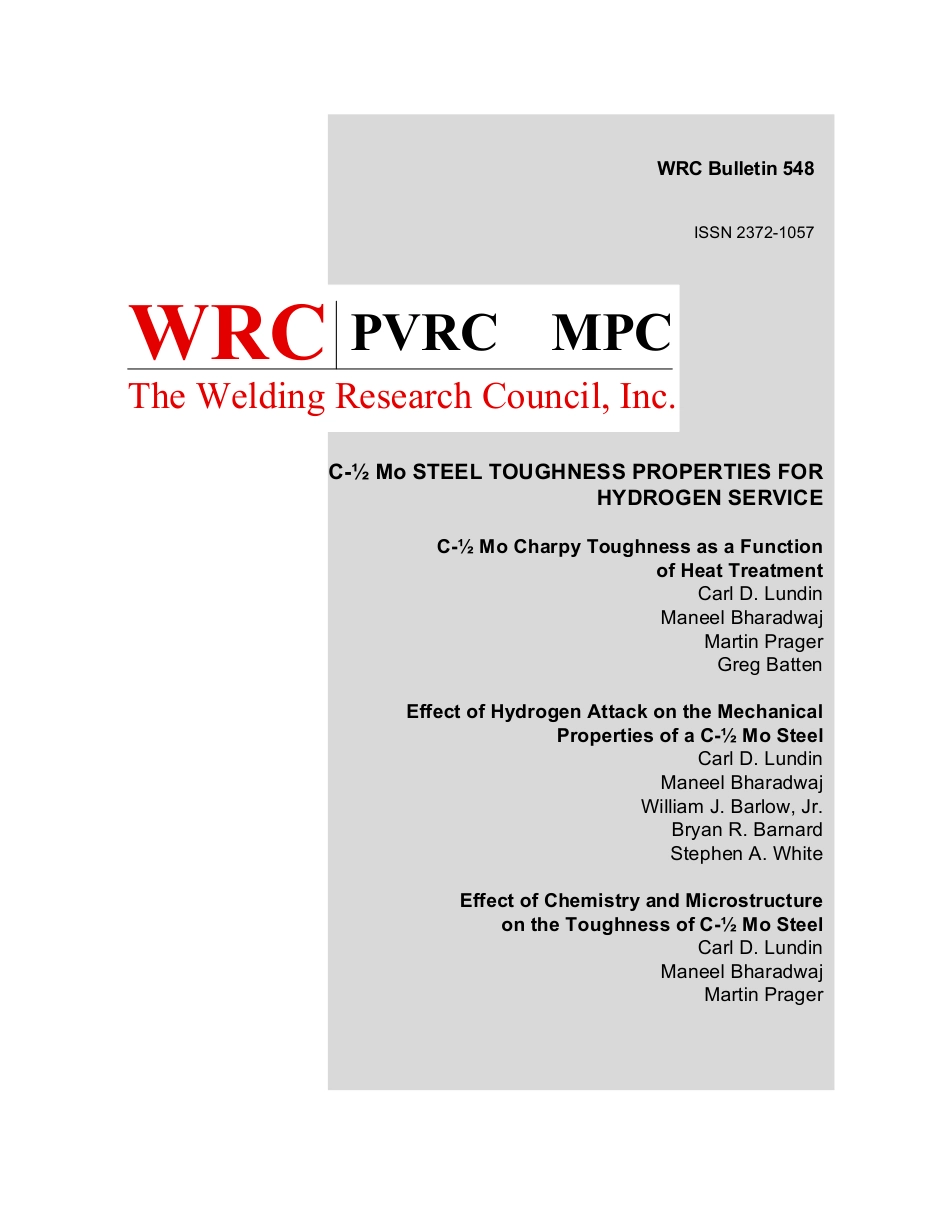 WRC Bulletin 548

ISSN 2372-1057

WRC PVRC MPC
The Welding Research Council, Inc.

C-½ Mo STEEL TOUGHNESS PROPERTIES FOR HYDROGEN SERVICE

C-½ Mo Charpy Toughness as a Function of Heat Treatment
Carl D. Lundin
Maneel Bharadwaj
Martin Prager
Greg Batten

Effect of Hydrogen Attack on the Mechanical Properties of a C-½ Mo Steel
Carl D. Lundin
Maneel Bharadwaj
William J. Barlow, Jr.
Bryan R. Barnard
Stephen A. White

Effect of Chemistry and Microstructure on the Toughness of C-½ Mo Steel
Carl D. Lundin
Maneel Bharadwaj
Martin Prager